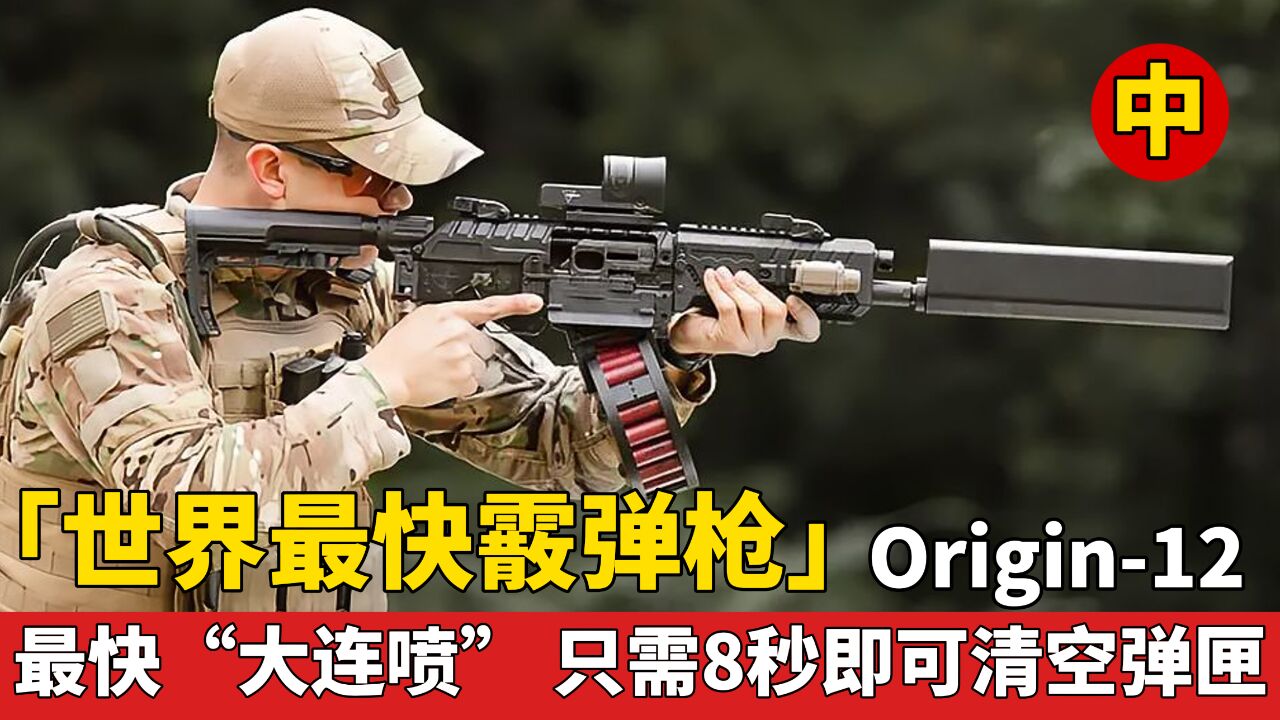 中

「世界最快霰弹枪」Origin-12

最快“大连喷” 只需8秒即可清空弹匣